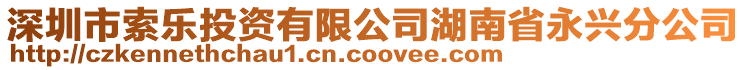 深圳市索乐投资有限公司湖南省永兴分公司
http://czkennethchau1.cn.coovee.com